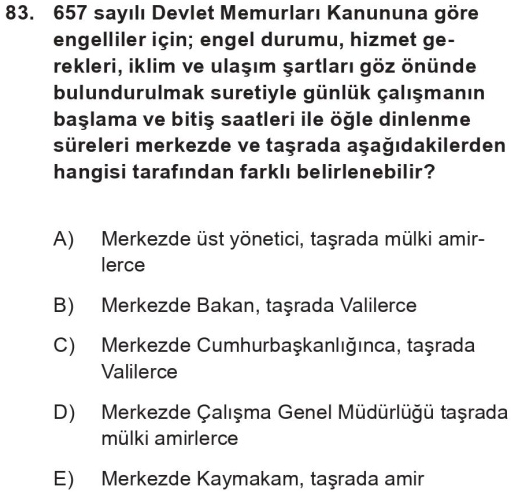 83. 657 sayılı Devlet Memurları Kanununa göre engelliler için; engel durumu, hizmet gerekleri, iklim ve ulaşım şartları göz önünde bulundurulmak suretiyle günlük çalışmanın başlama ve bitiş saatleri ile öğle dinlenme süreleri merkezde ve taşrada aşağıdakilerden hangisi tarafından farklı belirlenebilir?

A) Merkezde üst yönetici, taşrada mülki amirlerce

B) Merkezde Bakan, taşrada Valilerce

C) Merkezde Cumhurbaşkanlığınca, taşrada Valilerce

D) Merkezde Çalışma Genel Müdürlüğü taşrada mülki amirlerce

E) Merkezde Kaymakam, taşrada amir